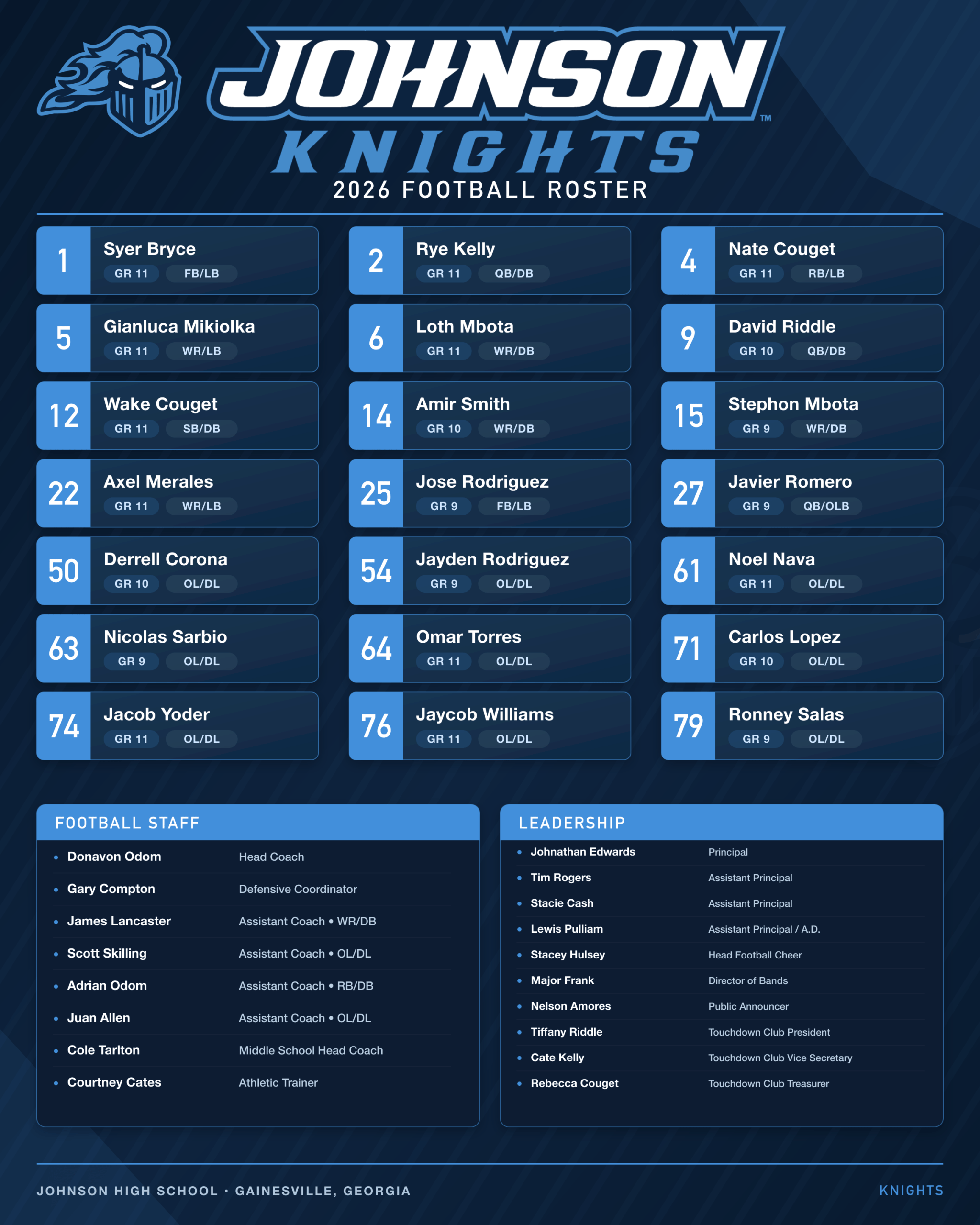 JOHNSON™
KNIGHTS
2026 FOOTBALL ROSTER

1 Syer Bryce GR 11 FB/LB

2 Rye Kelly GR 11 QB/DB

4 Nate Couget GR 11 RB/LB

5 Gianluca Mikiolka GR 11 WR/LB

6 Loth Mbota GR 11 WR/DB

9 David Riddle GR 10 QB/DB

12 Wake Couget GR 11 SB/DB

14 Amir Smith GR 10 WR/DB

15 Stephon Mbota GR 9 WR/DB

22 Axel Merales GR 11 WR/LB

25 Jose Rodriguez GR 9 FB/LB

27 Javier Romero GR 9 QB/OLB

50 Derrell Corona GR 10 OL/DL

54 Jayden Rodriguez GR 9 OL/DL

61 Noel Nava GR 11 OL/DL

63 Nicolas Sarbio GR 9 OL/DL

64 Omar Torres GR 11 OL/DL

71 Carlos Lopez GR 10 OL/DL

74 Jacob Yoder GR 11 OL/DL

76 Jaycob Williams GR 11 OL/DL

79 Ronney Salas GR 9 OL/DL

FOOTBALL STAFF

| | |
|---|---|
| Donavon Odom | Head Coach |
| Gary Compton | Defensive Coordinator |
| James Lancaster | Assistant Coach • WR/DB |
| Scott Skilling | Assistant Coach • OL/DL |
| Adrian Odom | Assistant Coach • RB/DB |
| Juan Allen | Assistant Coach • OL/DL |
| Cole Tarlton | Middle School Head Coach |
| Courtney Cates | Athletic Trainer |

LEADERSHIP

| | |
|---|---|
| Johnathan Edwards | Principal |
| Tim Rogers | Assistant Principal |
| Stacie Cash | Assistant Principal |
| Lewis Pulliam | Assistant Principal / A.D. |
| Stacey Hulsey | Head Football Cheer |
| Major Frank | Director of Bands |
| Nelson Amores | Public Announcer |
| Tiffany Riddle | Touchdown Club President |
| Cate Kelly | Touchdown Club Vice Secretary |
| Rebecca Couget | Touchdown Club Treasurer |

JOHNSON HIGH SCHOOL · GAINESVILLE, GEORGIA
KNIGHTS